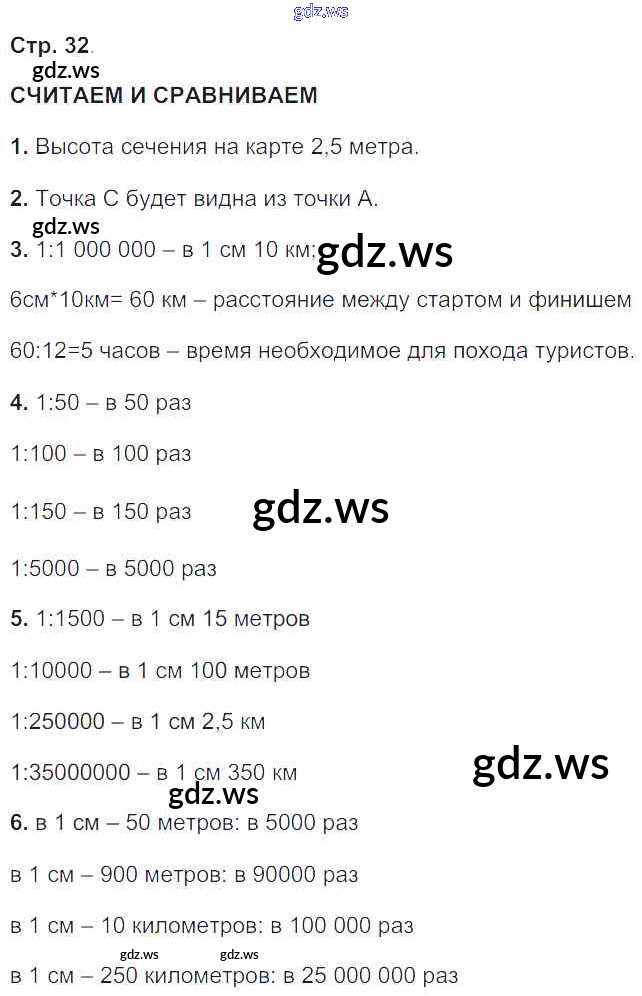 Стр. 32.

СЧИТАЕМ И СРАВНИВАЕМ

1. Высота сечения на карте 2,5 метра.

2. Точка С будет видна из точки А.

3. 1:1 000 000 – в 1 см 10 км:

6см*10км= 60 км – расстояние между стартом и финишем

60:12=5 часов – время необходимое для похода туристов.

4. 1:50 – в 50 раз

1:100 – в 100 раз

1:150 – в 150 раз

1:5000 – в 5000 раз

5. 1:1500 – в 1 см 15 метров

1:10000 – в 1 см 100 метров

1:250000 – в 1 см 2,5 км

1:35000000 – в 1 см 350 км

6. в 1 см – 50 метров: в 5000 раз

в 1 см – 900 метров: в 90000 раз

в 1 см – 10 километров: в 100 000 раз

в 1 см – 250 километров: в 25 000 000 раз

gdz.ws